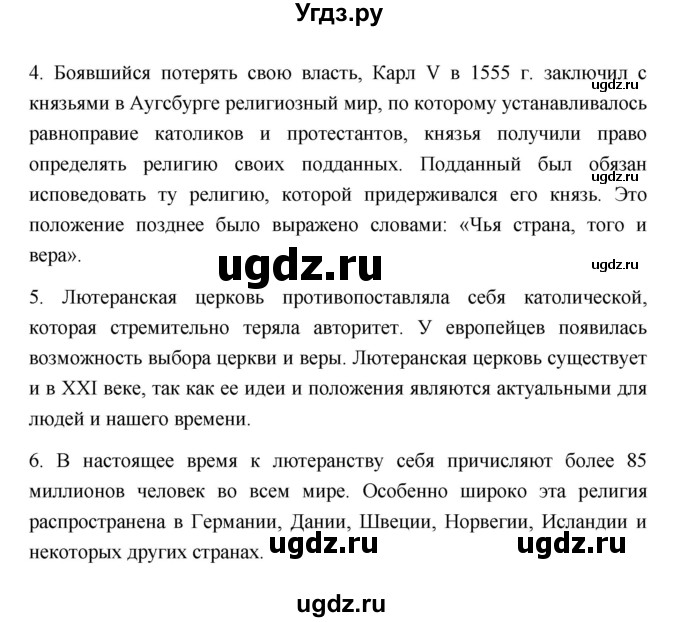 Угдз.ру

4. Боявшийся потерять свою власть, Карл V в 1555 г. заключил с князьями в Аугсбурге религиозный мир, по которому устанавливалось равноправие католиков и протестантов, князья получили право определять религию своих подданных. Подданный был обязан исповедовать ту религию, которой придерживался его князь. Это положение позднее было выражено словами: «Чья страна, того и вера».

ugdz.ru ugdz.ru ugdz.ru ugdz.ru

5. Лютеранская церковь противопоставляла себя католической, которая стремительно теряла авторитет. У европейцев появилась возможность выбора церкви и веры. Лютеранская церковь существует и в XXI веке, так как ее идеи и положения являются актуальными для людей и нашего времени.

6. В настоящее время к лютеранству себя причисляют более 85 миллионов человек во всем мире. Особенно широко эта религия распространена в Германии, Дании, Швеции, Норвегии, Исландии и некоторых других странах.

ugdz.ru ugdz.ru

ugdz.ru